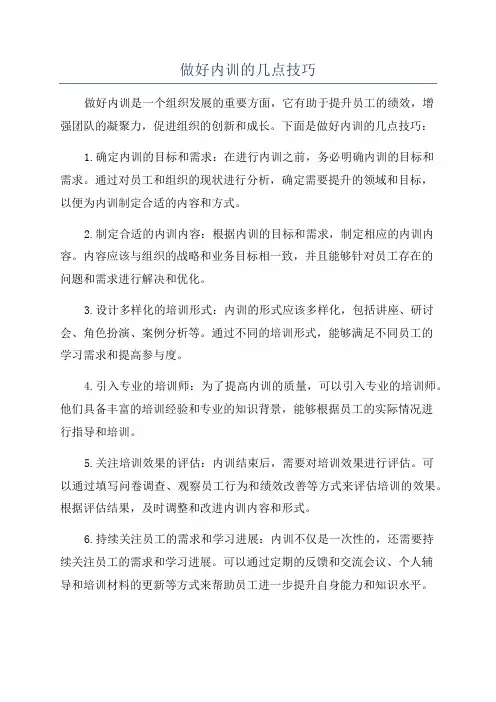 做好内训的几点技巧

做好内训是一个组织发展的重要方面，它有助于提升员工的绩效，增强团队的凝聚力，促进组织的创新和成长。下面是做好内训的几点技巧：

1.确定内训的目标和需求：在进行内训之前，务必明确内训的目标和需求。通过对员工和组织的现状进行分析，确定需要提升的领域和目标，以便为内训制定合适的内容和方式。

2.制定合适的内训内容：根据内训的目标和需求，制定相应的内训内容。内容应该与组织的战略和业务目标相一致，并且能够针对员工存在的问题和需求进行解决和优化。

3.设计多样化的培训形式：内训的形式应该多样化，包括讲座、研讨会、角色扮演、案例分析等。通过不同的培训形式，能够满足不同员工的学习需求和提高参与度。

4.引入专业的培训师：为了提高内训的质量，可以引入专业的培训师。他们具备丰富的培训经验和专业的知识背景，能够根据员工的实际情况进行指导和培训。

5.关注培训效果的评估：内训结束后，需要对培训效果进行评估。可以通过填写问卷调查、观察员工行为和绩效改善等方式来评估培训的效果。根据评估结果，及时调整和改进内训内容和形式。

6.持续关注员工的需求和学习进展：内训不仅是一次性的，还需要持续关注员工的需求和学习进展。可以通过定期的反馈和交流会议、个人辅导和培训材料的更新等方式来帮助员工进一步提升自身能力和知识水平。